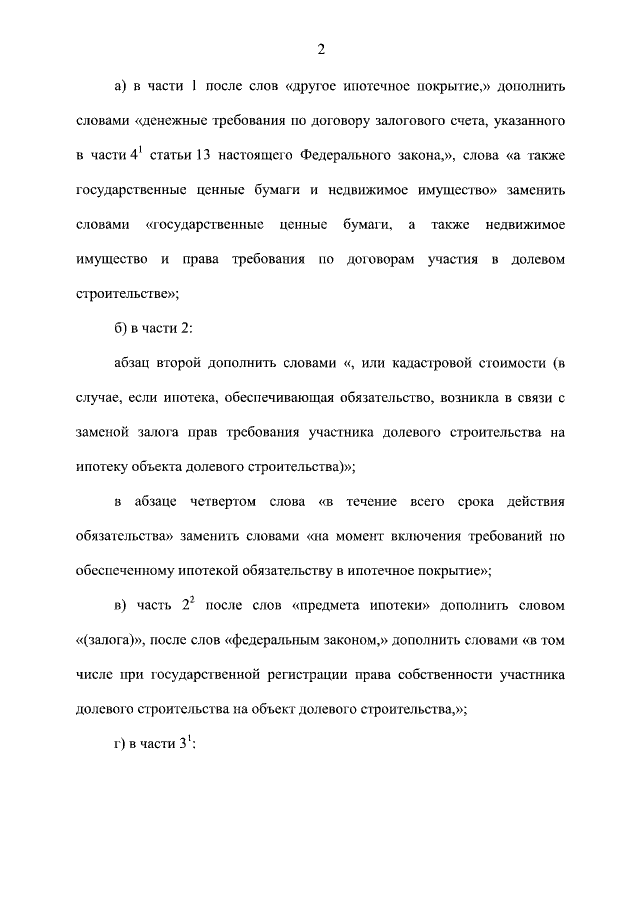 2

а) в части 1 после слов «другое ипотечное покрытие,» дополнить словами «денежные требования по договору залогового счета, указанного в части $4^1$ статьи 13 настоящего Федерального закона,», слова «а также государственные ценные бумаги и недвижимое имущество» заменить словами «государственные ценные бумаги, а также недвижимое имущество и права требования по договорам участия в долевом строительстве»;

б) в части 2:

абзац второй дополнить словами «, или кадастровой стоимости (в случае, если ипотека, обеспечивающая обязательство, возникла в связи с заменой залога прав требования участника долевого строительства на ипотеку объекта долевого строительства)»;

в абзаце четвертом слова «в течение всего срока действия обязательства» заменить словами «на момент включения требований по обеспеченному ипотекой обязательству в ипотечное покрытие»;

в) часть $2^2$ после слов «предмета ипотеки» дополнить словом «(залога)», после слов «федеральным законом,» дополнить словами «в том числе при государственной регистрации права собственности участника долевого строительства на объект долевого строительства,»;

г) в части $3^1$: